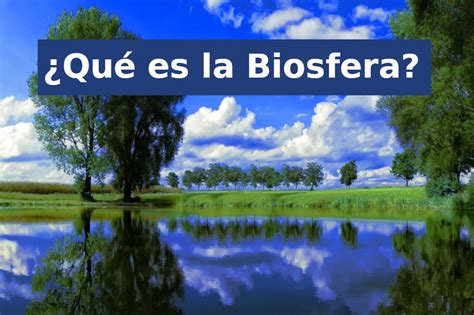 ¿Qué es la Biosfera?